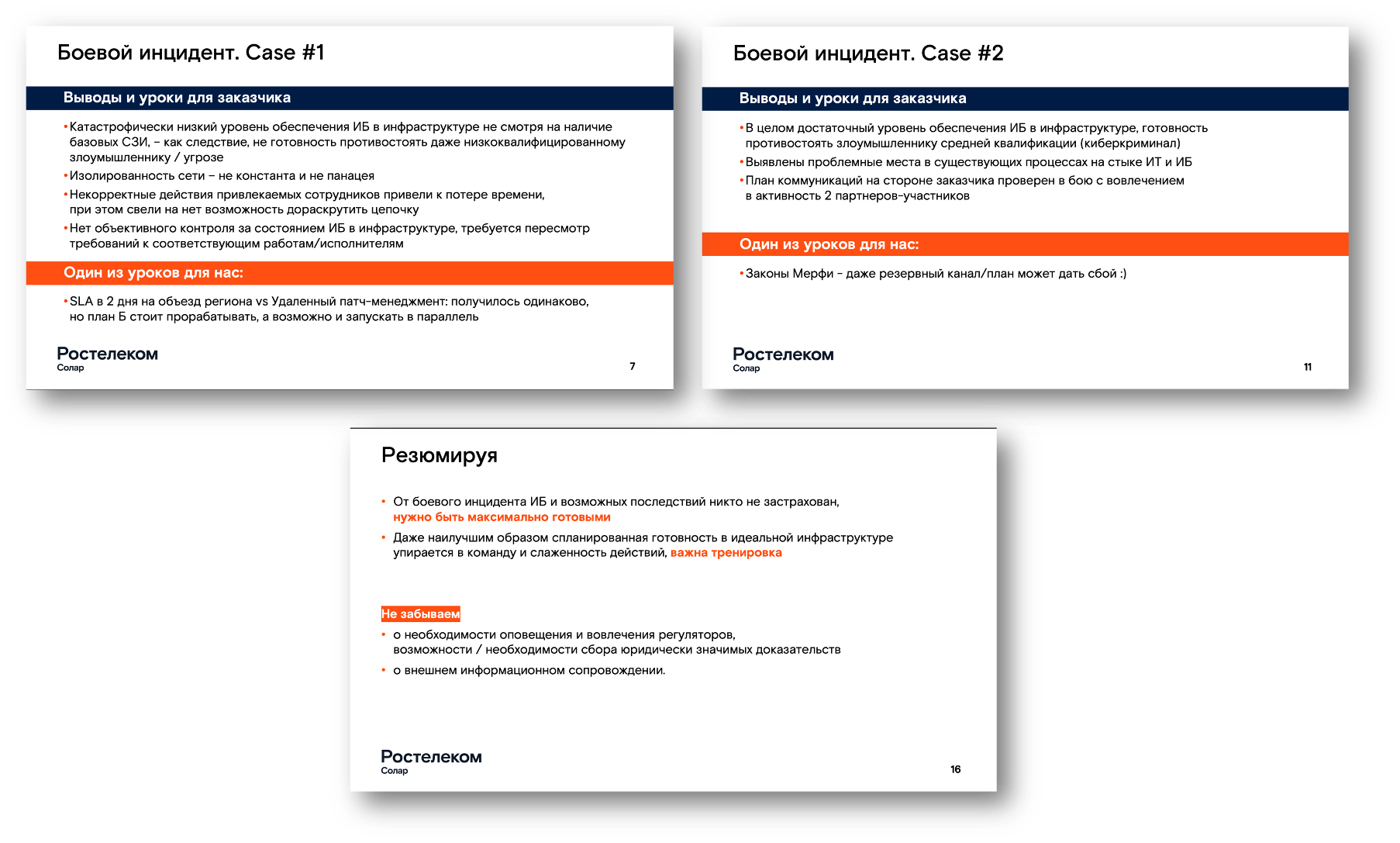 Боевой инцидент. Case #1

Выводы и уроки для заказчика

• Катастрофически низкий уровень обеспечения ИБ в инфраструктуре не смотря на наличие базовых СЗИ, – как следствие, не готовность противостоять даже низкоквалифицированному злоумышленнику / угрозе

• Изолированность сети – не константа и не панацея

• Некорректные действия привлекаемых сотрудников привели к потере времени, при этом свели на нет возможность дораскрутить цепочку

• Нет объективного контроля за состоянием ИБ в инфраструктуре, требуется пересмотр требований к соответствующим работам/исполнителям

Один из уроков для нас:

• SLA в 2 дня на объезд региона vs Удаленный патч-менеджмент: получилось одинаково, но план Б стоит прорабатывать, а возможно и запускать в параллель

Ростелеком
Солар

7

Боевой инцидент. Case #2

Выводы и уроки для заказчика

• В целом достаточный уровень обеспечения ИБ в инфраструктуре, готовность противостоять злоумышленнику средней квалификации (киберкриминал)

• Выявлены проблемные места в существующих процессах на стыке ИТ и ИБ

• План коммуникаций на стороне заказчика проверен в бою с вовлечением в активность 2 партнеров-участников

Один из уроков для нас:

• Законы Мерфи - даже резервный канал/план может дать сбой :)

Ростелеком
Солар

11

Резюмируя

• От боевого инцидента ИБ и возможных последствий никто не застрахован, нужно быть максимально готовыми

• Даже наилучшим образом спланированная готовность в идеальной инфраструктуре упирается в команду и слаженность действий, важна тренировка

Не забываем

• о необходимости оповещения и вовлечения регуляторов, возможности / необходимости сбора юридически значимых доказательств

• о внешнем информационном сопровождении.

Ростелеком
Солар

16